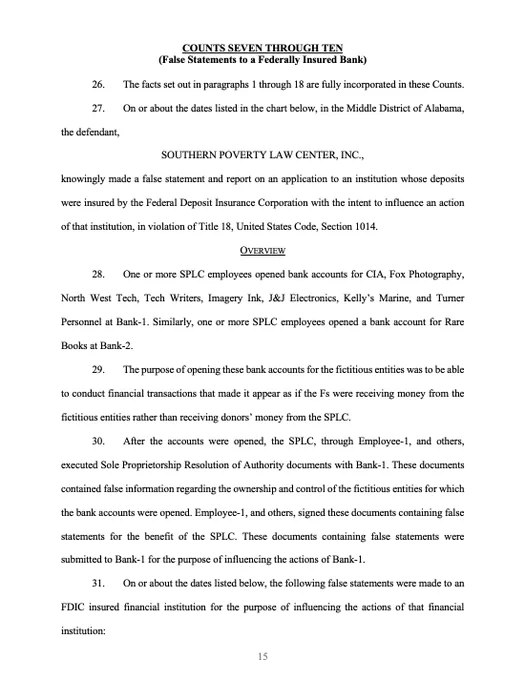 COUNTS SEVEN THROUGH TEN
(False Statements to a Federally Insured Bank)

26. The facts set out in paragraphs 1 through 18 are fully incorporated in these Counts.

27. On or about the dates listed in the chart below, in the Middle District of Alabama, the defendant,

SOUTHERN POVERTY LAW CENTER, INC.,

knowingly made a false statement and report on an application to an institution whose deposits were insured by the Federal Deposit Insurance Corporation with the intent to influence an action of that institution, in violation of Title 18, United States Code, Section 1014.

OVERVIEW

28. One or more SPLC employees opened bank accounts for CIA, Fox Photography, North West Tech, Tech Writers, Imagery Ink, J&J Electronics, Kelly's Marine, and Turner Personnel at Bank-1. Similarly, one or more SPLC employees opened a bank account for Rare Books at Bank-2.

29. The purpose of opening these bank accounts for the fictitious entities was to be able to conduct financial transactions that made it appear as if the Fs were receiving money from the fictitious entities rather than receiving donors' money from the SPLC.

30. After the accounts were opened, the SPLC, through Employee-1, and others, executed Sole Proprietorship Resolution of Authority documents with Bank-1. These documents contained false information regarding the ownership and control of the fictitious entities for which the bank accounts were opened. Employee-1, and others, signed these documents containing false statements for the benefit of the SPLC. These documents containing false statements were submitted to Bank-1 for the purpose of influencing the actions of Bank-1.

31. On or about the dates listed below, the following false statements were made to an FDIC insured financial institution for the purpose of influencing the actions of that financial institution:

15